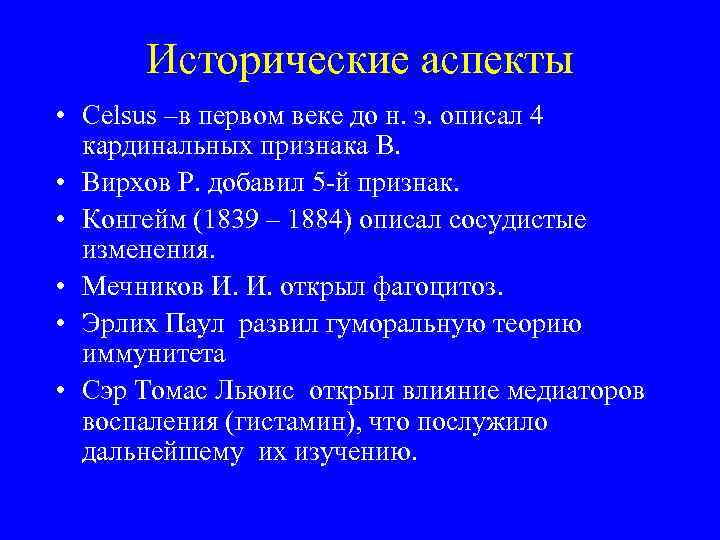 Исторические аспекты

• Celsus –в первом веке до н. э. описал 4 кардинальных признака В.
• Вирхов Р. добавил 5-й признак.
• Конгейм (1839 – 1884) описал сосудистые изменения.
• Мечников И. И. открыл фагоцитоз.
• Эрлих Паул развил гуморальную теорию иммунитета
• Сэр Томас Льюис открыл влияние медиаторов воспаления (гистамин), что послужило дальнейшему их изучению.